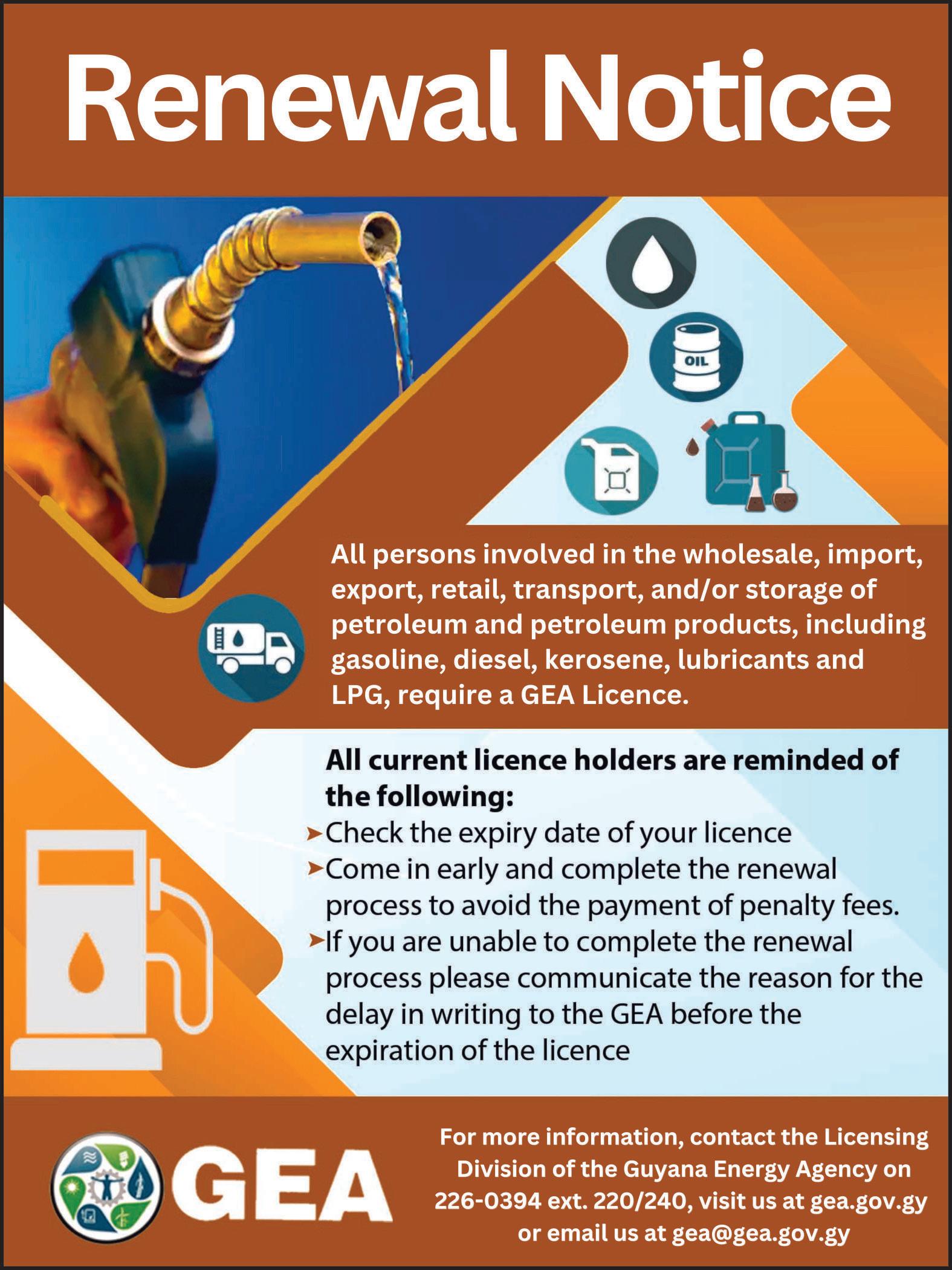 Renewal Notice

OIL

All persons involved in the wholesale, import, export, retail, transport, and/or storage of petroleum and petroleum products, including gasoline, diesel, kerosene, lubricants and LPG, require a GEA Licence.

All current licence holders are reminded of the following:
➤Check the expiry date of your licence
➤Come in early and complete the renewal process to avoid the payment of penalty fees.
➤If you are unable to complete the renewal process please communicate the reason for the delay in writing to the GEA before the expiration of the licence

GEA

For more information, contact the Licensing Division of the Guyana Energy Agency on 226-0394 ext. 220/240, visit us at gea.gov.gy or email us at gea@gea.gov.gy